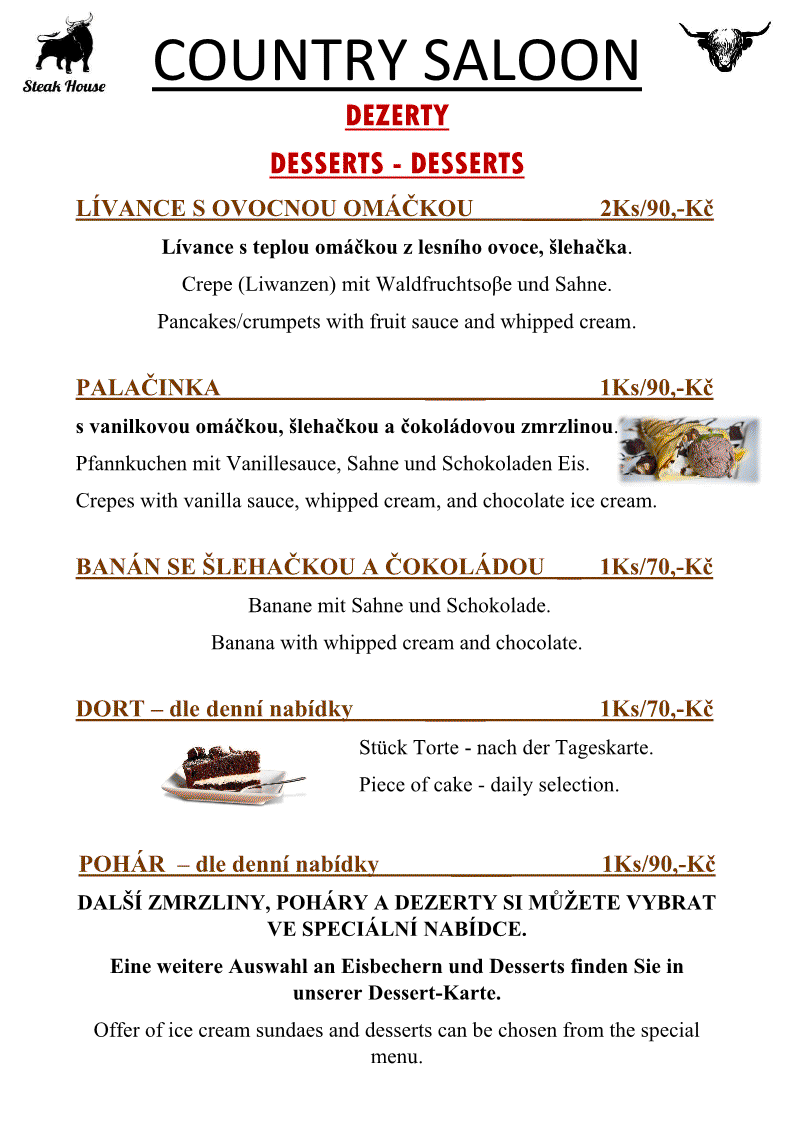 Steak House

COUNTRY SALOON

DEZERTY

DESSERTS - DESSERTS

LÍVANCE S OVOCNOU OMÁČKOU 2Ks/90,-Kč

Lívance s teplou omáčkou z lesního ovoce, šlehačka.

Crepe (Liwanzen) mit Waldfruchtsoβe und Sahne.

Pancakes/crumpets with fruit sauce and whipped cream.

PALAČINKA 1Ks/90,-Kč

s vanilkovou omáčkou, šlehačkou a čokoládovou zmrzlinou.

Pfannkuchen mit Vanillesauce, Sahne und Schokoladen Eis.

Crepes with vanilla sauce, whipped cream, and chocolate ice cream.

BANÁN SE ŠLEHAČKOU A ČOKOLÁDOU 1Ks/70,-Kč

Banane mit Sahne und Schokolade.

Banana with whipped cream and chocolate.

DORT – dle denní nabídky 1Ks/70,-Kč

Stück Torte - nach der Tageskarte.

Piece of cake - daily selection.

POHÁR – dle denní nabídky 1Ks/90,-Kč

DALŠÍ ZMRZLINY, POHÁRY A DEZERTY SI MŮŽETE VYBRAT VE SPECIÁLNÍ NABÍDCE.

Eine weitere Auswahl an Eisbechern und Desserts finden Sie in unserer Dessert-Karte.

Offer of ice cream sundaes and desserts can be chosen from the special menu.